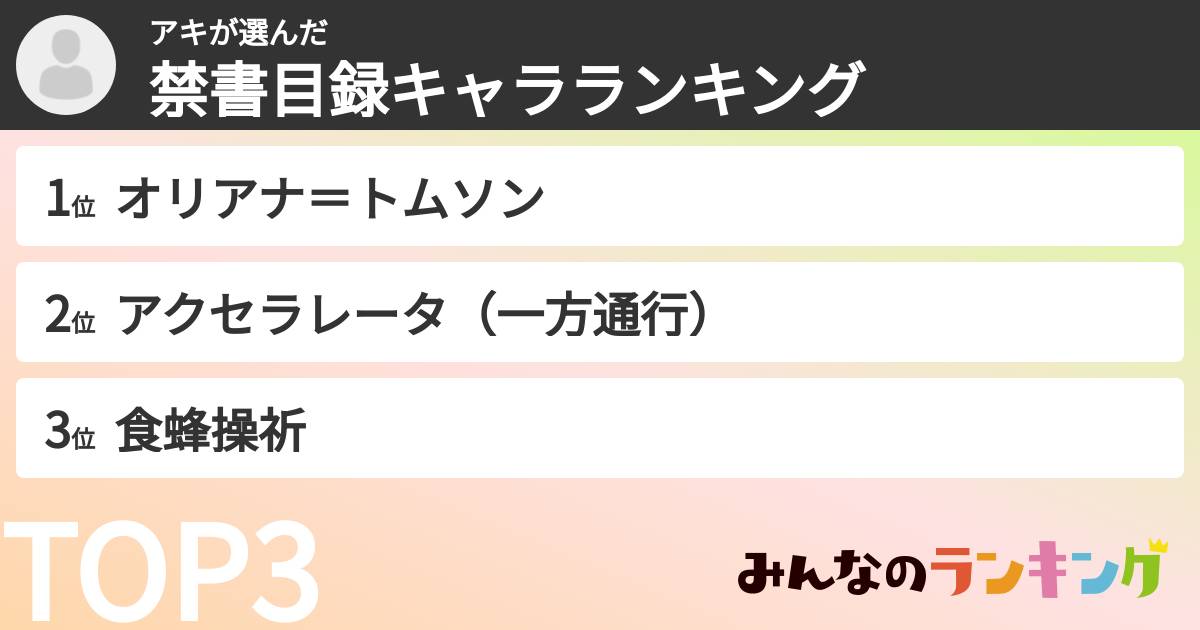 アキが選んだ
禁書目録キャラランキング

1位 オリアナ＝トムソン

2位 アクセラレータ（一方通行）

3位 食蜂操祈

TOP3

みんなのランキング